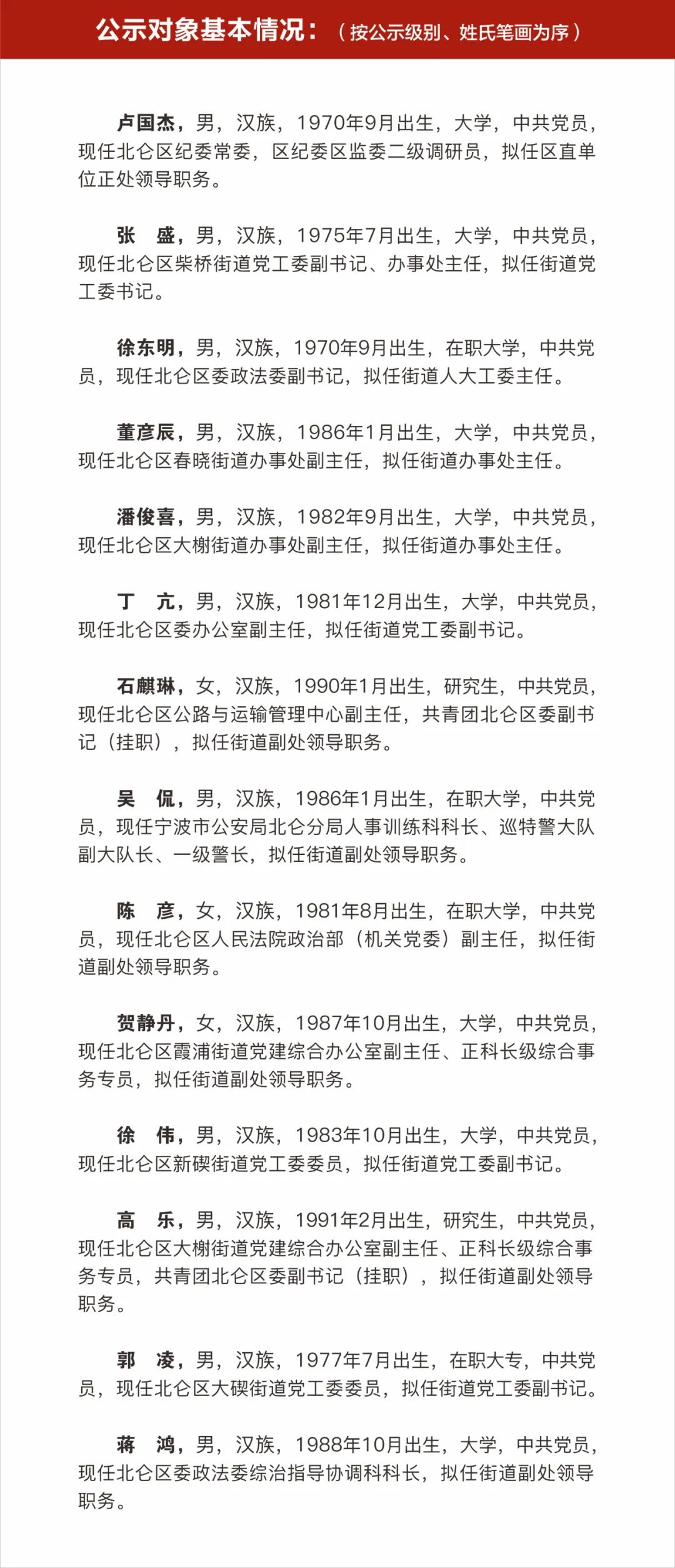 公示对象基本情况：（按公示级别、姓氏笔画为序）

卢国杰，男，汉族，1970年9月出生，大学，中共党员，现任北仑区纪委常委，区纪委区监委二级调研员，拟任区直单位正处领导职务。

张　盛，男，汉族，1975年7月出生，大学，中共党员，现任北仑区柴桥街道党工委副书记、办事处主任，拟任街道党工委书记。

徐东明，男，汉族，1970年9月出生，在职大学，中共党员，现任北仑区委政法委副书记，拟任街道人大工委主任。

董彦辰，男，汉族，1986年1月出生，大学，中共党员，现任北仑区春晓街道办事处副主任，拟任街道办事处主任。

潘俊喜，男，汉族，1982年9月出生，大学，中共党员，现任北仑区大榭街道办事处副主任，拟任街道办事处主任。

丁　亢，男，汉族，1981年12月出生，大学，中共党员，现任北仑区委办公室副主任，拟任街道党工委副书记。

石麒琳，女，汉族，1990年1月出生，研究生，中共党员，现任北仑区公路与运输管理中心副主任，共青团北仑区委副书记（挂职），拟任街道副处领导职务。

吴　侃，男，汉族，1986年1月出生，在职大学，中共党员，现任宁波市公安局北仑分局人事训练科科长、巡特警大队副大队长、一级警长，拟任街道副处领导职务。

陈　彦，女，汉族，1981年8月出生，在职大学，中共党员，现任北仑区人民法院政治部（机关党委）副主任，拟任街道副处领导职务。

贺静丹，女，汉族，1987年10月出生，大学，中共党员，现任北仑区霞浦街道党建综合办公室副主任、正科长级综合事务专员，拟任街道副处领导职务。

徐　伟，男，汉族，1983年10月出生，大学，中共党员，现任北仑区新碶街道党工委委员，拟任街道党工委副书记。

高　乐，男，汉族，1991年2月出生，研究生，中共党员，现任北仑区大榭街道党建综合办公室副主任、正科长级综合事务专员，共青团北仑区委副书记（挂职），拟任街道副处领导职务。

郭　凌，男，汉族，1977年7月出生，在职大专，中共党员，现任北仑区大碶街道党工委委员，拟任街道党工委副书记。

蒋　鸿，男，汉族，1988年10月出生，大学，中共党员，现任北仑区委政法委综治指导协调科科长，拟任街道副处领导职务。